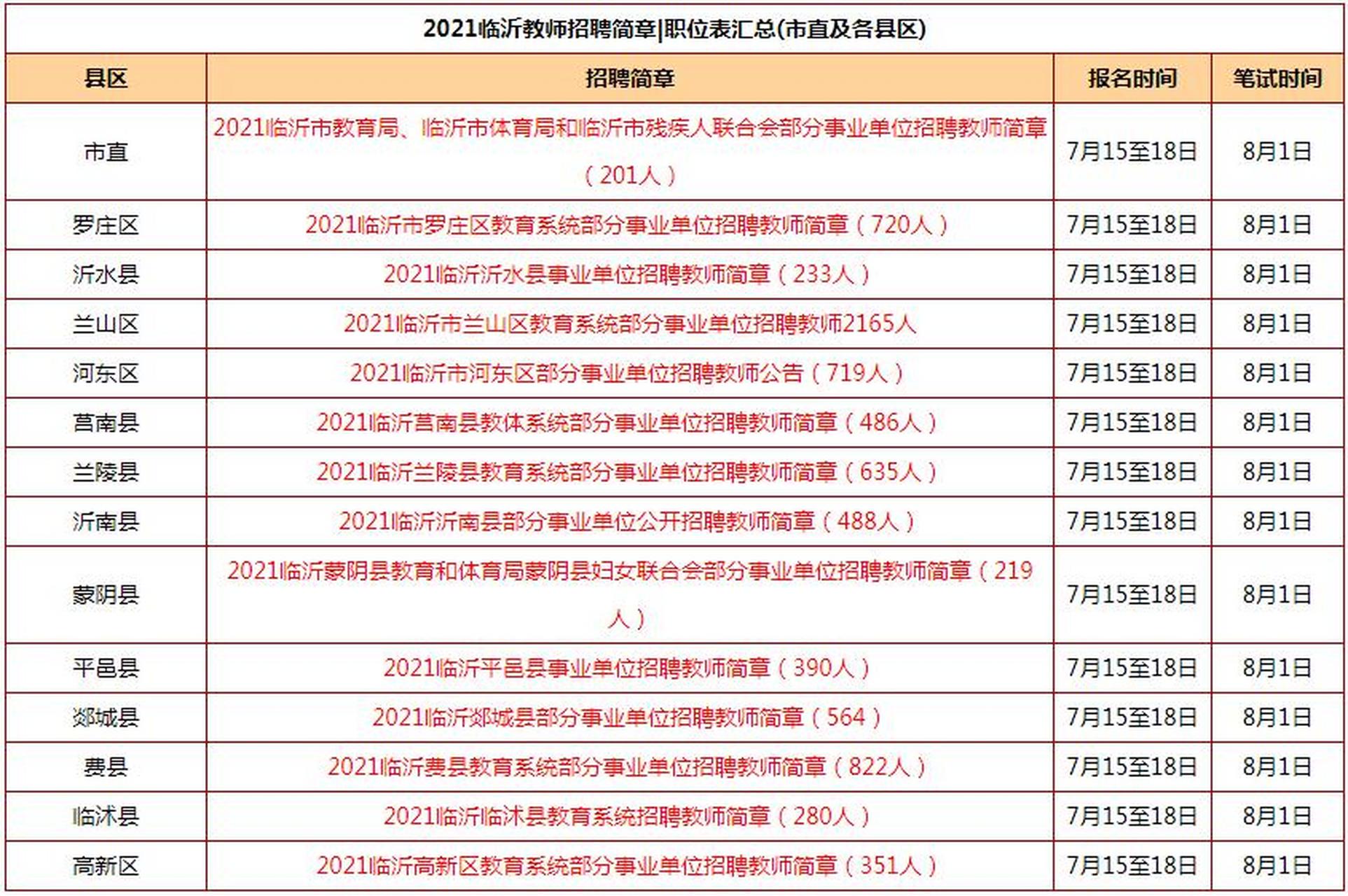 2021临沂教师招聘简章|职位表汇总(市直及各县区)

| 县区 | 招聘简章 | 报名时间 | 笔试时间 |
|---|---|---|---|
| 市直 | 2021临沂市教育局、临沂市体育局和临沂市残疾人联合会部分事业单位招聘教师简章（201人） | 7月15至18日 | 8月1日 |
| 罗庄区 | 2021临沂市罗庄区教育系统部分事业单位招聘教师简章（720人） | 7月15至18日 | 8月1日 |
| 沂水县 | 2021临沂沂水县事业单位招聘教师简章（233人） | 7月15至18日 | 8月1日 |
| 兰山区 | 2021临沂市兰山区教育系统部分事业单位招聘教师2165人 | 7月15至18日 | 8月1日 |
| 河东区 | 2021临沂市河东区部分事业单位招聘教师公告（719人） | 7月15至18日 | 8月1日 |
| 莒南县 | 2021临沂莒南县教体系统部分事业单位招聘教师简章（486人） | 7月15至18日 | 8月1日 |
| 兰陵县 | 2021临沂兰陵县教育系统部分事业单位招聘教师简章（635人） | 7月15至18日 | 8月1日 |
| 沂南县 | 2021临沂沂南县部分事业单位公开招聘教师简章（488人） | 7月15至18日 | 8月1日 |
| 蒙阴县 | 2021临沂蒙阴县教育和体育局蒙阴县妇女联合会部分事业单位招聘教师简章（219人） | 7月15至18日 | 8月1日 |
| 平邑县 | 2021临沂平邑县事业单位招聘教师简章（390人） | 7月15至18日 | 8月1日 |
| 郯城县 | 2021临沂郯城县部分事业单位招聘教师简章（564） | 7月15至18日 | 8月1日 |
| 费县 | 2021临沂费县教育系统部分事业单位招聘教师简章（822人） | 7月15至18日 | 8月1日 |
| 临沭县 | 2021临沂临沭县教育系统招聘教师简章（280人） | 7月15至18日 | 8月1日 |
| 高新区 | 2021临沂高新区教育系统部分事业单位招聘教师简章（351人） | 7月15至18日 | 8月1日 |